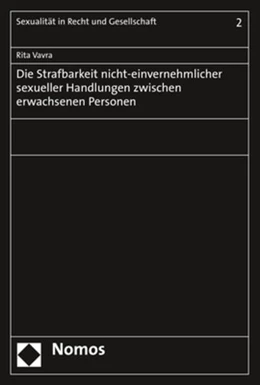 Sexualität in Recht und Gesellschaft

2

Rita Vavra

Die Strafbarkeit nicht-einvernehmlicher sexueller Handlungen zwischen erwachsenen Personen

Nomos